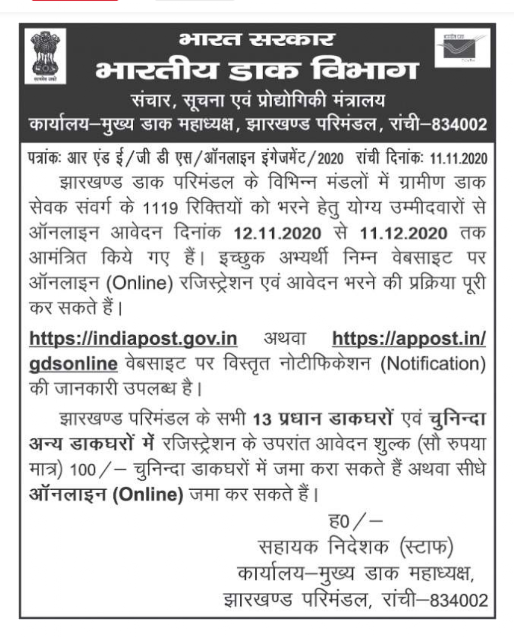 सत्यमेव जयते

भारत सरकार
भारतीय डाक विभाग
संचार, सूचना एवं प्रोद्योगिकी मंत्रालय
कार्यालय–मुख्य डाक महाध्यक्ष, झारखण्ड परिमंडल, रांची–834002

पत्रांकः आर एंड ई/जी डी एस/ऑनलाइन इंगेजमेंट/2020 रांची दिनांकः 11.11.2020

झारखण्ड डाक परिमंडल के विभिन्न मंडलों में ग्रामीण डाक सेवक संवर्ग के 1119 रिक्तियों को भरने हेतु योग्य उम्मीदवारों से ऑनलाइन आवेदन दिनांक 12.11.2020 से 11.12.2020 तक आमंत्रित किये गए हैं। इच्छुक अभ्यर्थी निम्न वेबसाइट पर ऑनलाइन (Online) रजिस्ट्रेशन एवं आवेदन भरने की प्रक्रिया पूरी कर सकते हैं।

https://indiapost.gov.in अथवा https://appost.in/gdsonline वेबसाइट पर विस्तृत नोटीफिकेशन (Notification) की जानकारी उपलब्ध है।

झारखण्ड परिमंडल के सभी 13 प्रधान डाकघरों एवं चुनिन्दा अन्य डाकघरों में रजिस्ट्रेशन के उपरांत आवेदन शुल्क (सौ रुपया मात्र) 100/– चुनिन्दा डाकघरों में जमा करा सकते हैं अथवा सीधे ऑनलाइन (Online) जमा कर सकते हैं।

ह0/–
सहायक निदेशक (स्टाफ)
कार्यालय–मुख्य डाक महाध्यक्ष,
झारखण्ड परिमंडल, रांची–834002